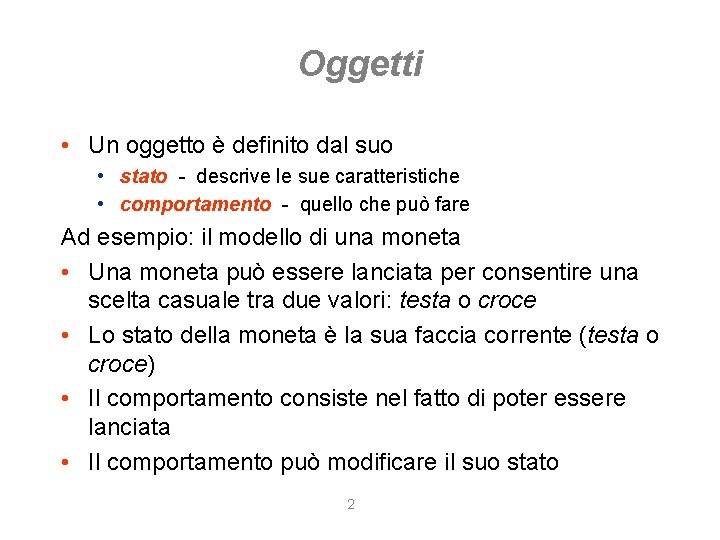 Oggetti

• Un oggetto è definito dal suo
  • stato - descrive le sue caratteristiche
  • comportamento - quello che può fare

Ad esempio: il modello di una moneta

• Una moneta può essere lanciata per consentire una scelta casuale tra due valori: testa o croce
• Lo stato della moneta è la sua faccia corrente (testa o croce)
• Il comportamento consiste nel fatto di poter essere lanciata
• Il comportamento può modificare il suo stato

2